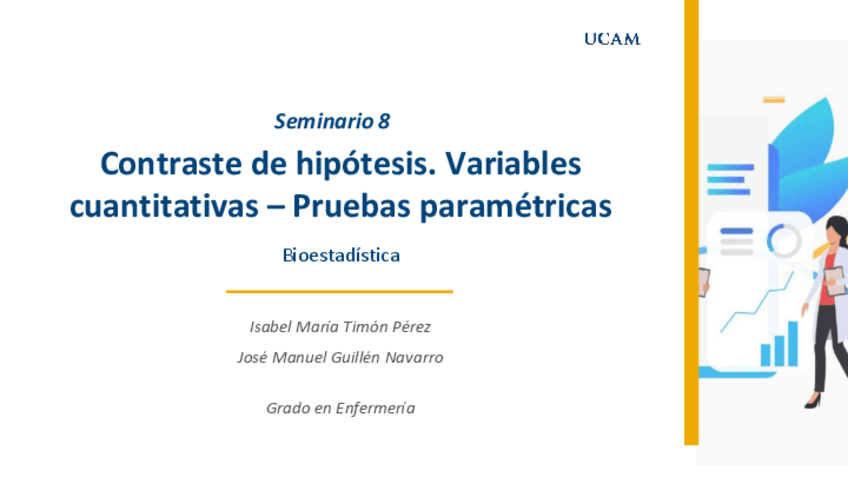 UCAM

Seminario 8

Contraste de hipótesis. Variables cuantitativas – Pruebas paramétricas

Bioestadística

Isabel María Timón Pérez

José Manuel Guillén Navarro

Grado en Enfermería